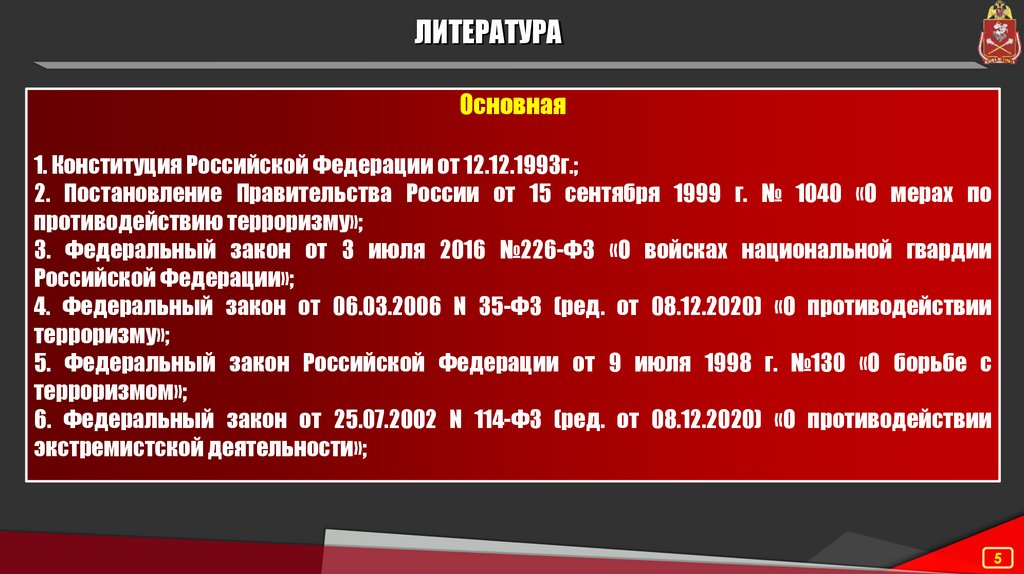 ЛИТЕРАТУРА

Основная

1. Конституция Российской Федерации от 12.12.1993г.;
2. Постановление Правительства России от 15 сентября 1999 г. № 1040 «О мерах по противодействию терроризму»;
3. Федеральный закон от 3 июля 2016 №226-ФЗ «О войсках национальной гвардии Российской Федерации»;
4. Федеральный закон от 06.03.2006 N 35-ФЗ (ред. от 08.12.2020) «О противодействии терроризму»;
5. Федеральный закон Российской Федерации от 9 июля 1998 г. №130 «О борьбе с терроризмом»;
6. Федеральный закон от 25.07.2002 N 114-ФЗ (ред. от 08.12.2020) «О противодействии экстремистской деятельности»;

5